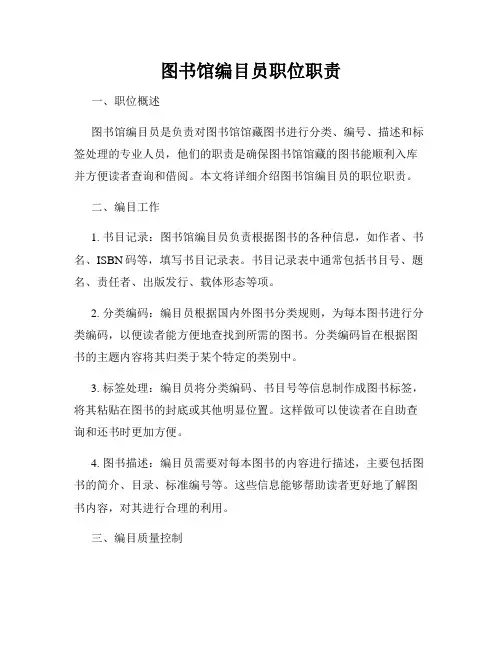 图书馆编目员职位职责

一、职位概述

图书馆编目员是负责对图书馆馆藏图书进行分类、编号、描述和标签处理的专业人员，他们的职责是确保图书馆馆藏的图书能顺利入库并方便读者查询和借阅。本文将详细介绍图书馆编目员的职位职责。

二、编目工作

1. 书目记录：图书馆编目员负责根据图书的各种信息，如作者、书名、ISBN码等，填写书目记录表。书目记录表中通常包括书目号、题名、责任者、出版发行、载体形态等项。

2. 分类编码：编目员根据国内外图书分类规则，为每本图书进行分类编码，以便读者能方便地查找到所需的图书。分类编码旨在根据图书的主题内容将其归类于某个特定的类别中。

3. 标签处理：编目员将分类编码、书目号等信息制作成图书标签，将其粘贴在图书的封底或其他明显位置。这样做可以使读者在自助查询和还书时更加方便。

4. 图书描述：编目员需要对每本图书的内容进行描述，主要包括图书的简介、目录、标准编号等。这些信息能够帮助读者更好地了解图书内容，对其进行合理的利用。

三、编目质量控制